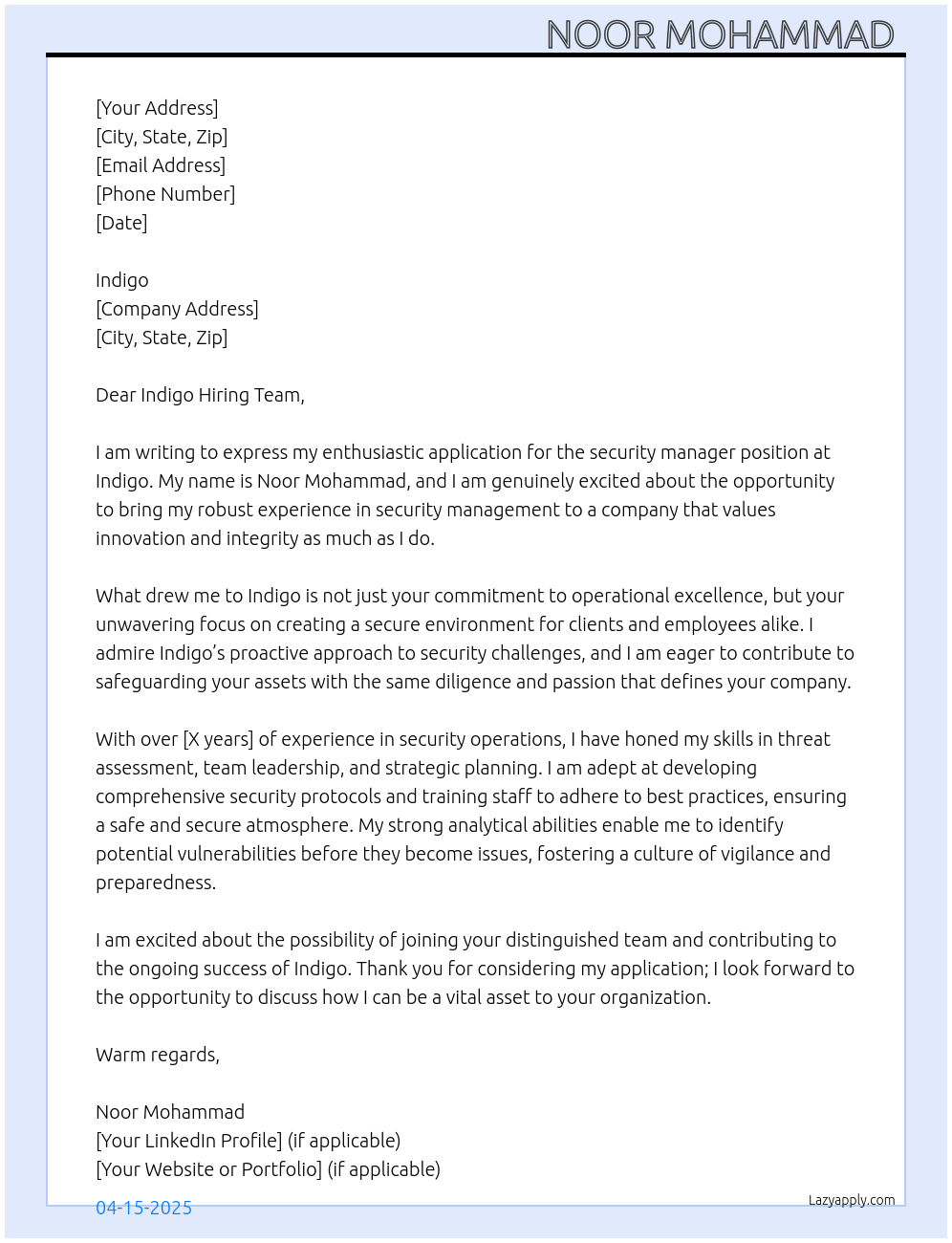 NOOR MOHAMMAD

[Your Address]
[City, State, Zip]
[Email Address]
[Phone Number]
[Date]

Indigo
[Company Address]
[City, State, Zip]

Dear Indigo Hiring Team,

I am writing to express my enthusiastic application for the security manager position at Indigo. My name is Noor Mohammad, and I am genuinely excited about the opportunity to bring my robust experience in security management to a company that values innovation and integrity as much as I do.

What drew me to Indigo is not just your commitment to operational excellence, but your unwavering focus on creating a secure environment for clients and employees alike. I admire Indigo's proactive approach to security challenges, and I am eager to contribute to safeguarding your assets with the same diligence and passion that defines your company.

With over [X years] of experience in security operations, I have honed my skills in threat assessment, team leadership, and strategic planning. I am adept at developing comprehensive security protocols and training staff to adhere to best practices, ensuring a safe and secure atmosphere. My strong analytical abilities enable me to identify potential vulnerabilities before they become issues, fostering a culture of vigilance and preparedness.

I am excited about the possibility of joining your distinguished team and contributing to the ongoing success of Indigo. Thank you for considering my application; I look forward to the opportunity to discuss how I can be a vital asset to your organization.

Warm regards,

Noor Mohammad
[Your LinkedIn Profile] (if applicable)
[Your Website or Portfolio] (if applicable)

04-15-2025

Lazyapply.com